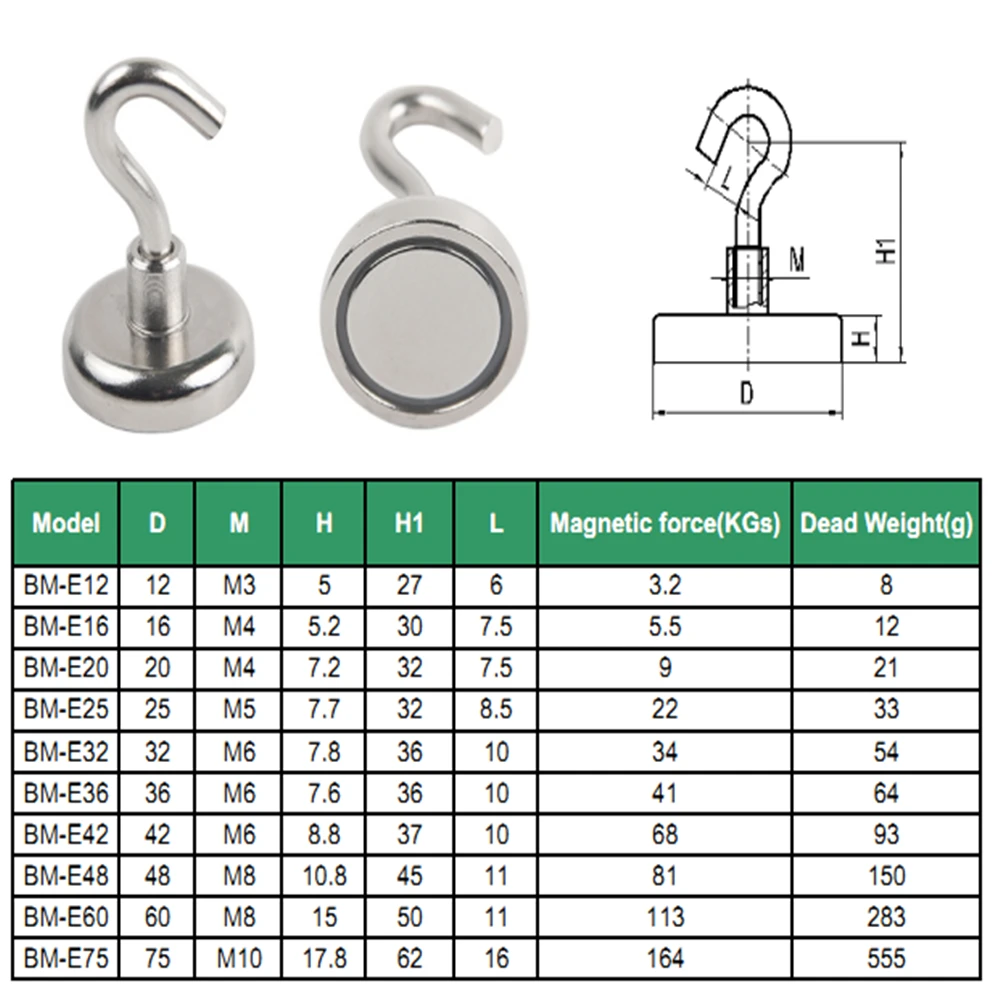 L
M
H1
H
D

| Model | D | M | H | H1 | L | Magnetic force(KGs) | Dead Weight(g) |
|---|---|---|---|---|---|---|---|
| BM-E12 | 12 | M3 | 5 | 27 | 6 | 3.2 | 8 |
| BM-E16 | 16 | M4 | 5.2 | 30 | 7.5 | 5.5 | 12 |
| BM-E20 | 20 | M4 | 7.2 | 32 | 7.5 | 9 | 21 |
| BM-E25 | 25 | M5 | 7.7 | 32 | 8.5 | 22 | 33 |
| BM-E32 | 32 | M6 | 7.8 | 36 | 10 | 34 | 54 |
| BM-E36 | 36 | M6 | 7.6 | 36 | 10 | 41 | 64 |
| BM-E42 | 42 | M6 | 8.8 | 37 | 10 | 68 | 93 |
| BM-E48 | 48 | M8 | 10.8 | 45 | 11 | 81 | 150 |
| BM-E60 | 60 | M8 | 15 | 50 | 11 | 113 | 283 |
| BM-E75 | 75 | M10 | 17.8 | 62 | 16 | 164 | 555 |